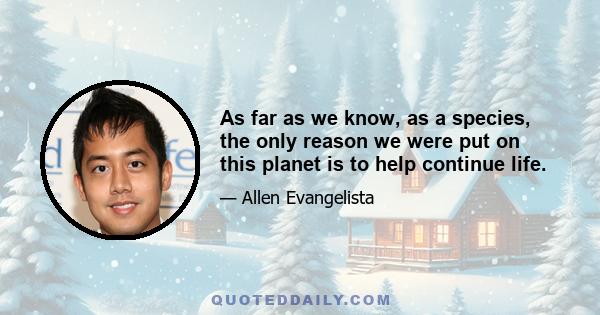 As far as we know, as a species, the only reason we were put on this planet is to help continue life.

— Allen Evangelista

QUOTEDDAILY.COM